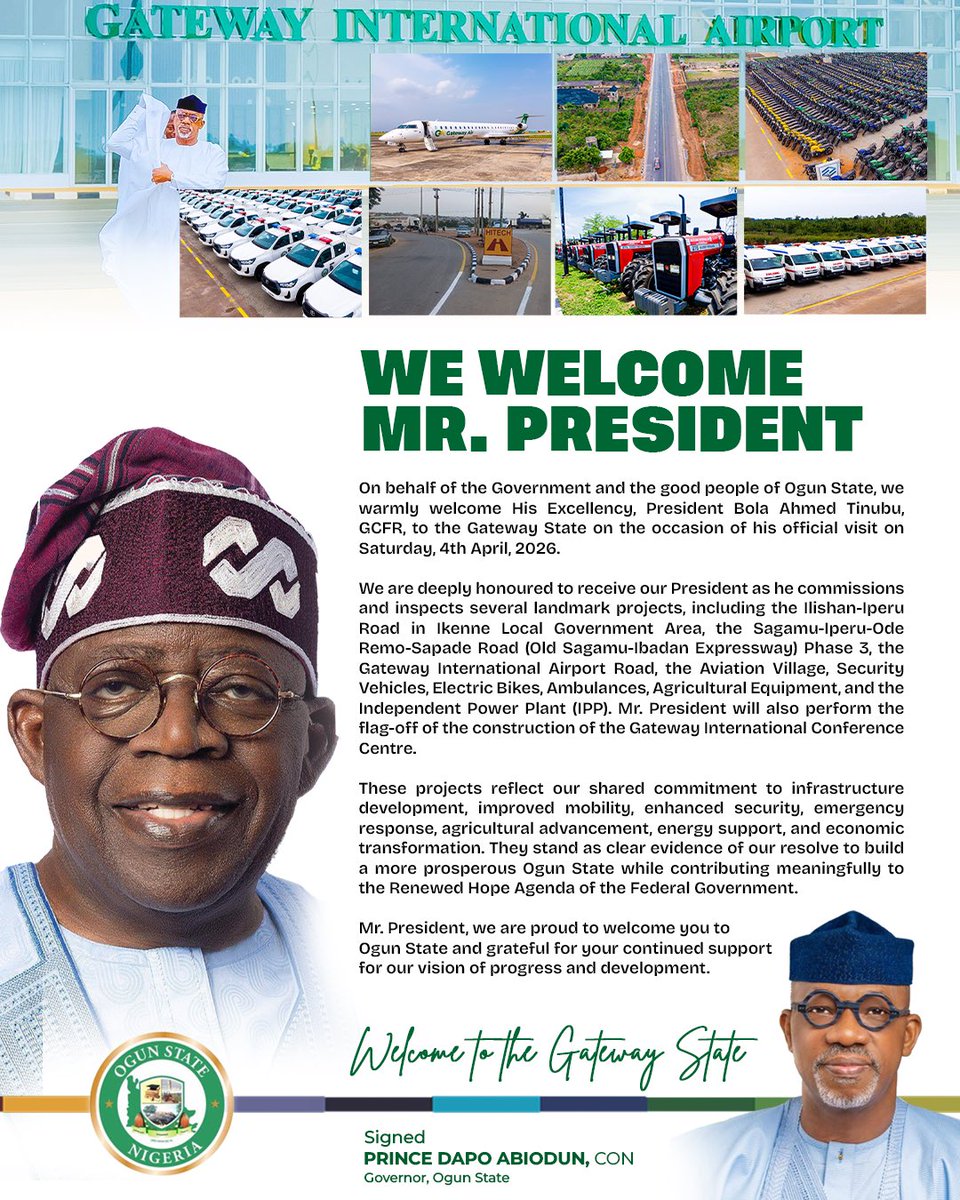 GATEWAY INTERNATIONAL AIRPORT

Gateway Air

HITECH

WE WELCOME MR. PRESIDENT

On behalf of the Government and the good people of Ogun State, we warmly welcome His Excellency, President Bola Ahmed Tinubu, GCFR, to the Gateway State on the occasion of his official visit on Saturday, 4th April, 2026.

We are deeply honoured to receive our President as he commissions and inspects several landmark projects, including the Ilishan-Iperu Road in Ikenne Local Government Area, the Sagamu-Iperu-Ode Remo-Sapade Road (Old Sagamu-Ibadan Expressway) Phase 3, the Gateway International Airport Road, the Aviation Village, Security Vehicles, Electric Bikes, Ambulances, Agricultural Equipment, and the Independent Power Plant (IPP). Mr. President will also perform the flag-off of the construction of the Gateway International Conference Centre.

These projects reflect our shared commitment to infrastructure development, improved mobility, enhanced security, emergency response, agricultural advancement, energy support, and economic transformation. They stand as clear evidence of our resolve to build a more prosperous Ogun State while contributing meaningfully to the Renewed Hope Agenda of the Federal Government.

Mr. President, we are proud to welcome you to Ogun State and grateful for your continued support for our vision of progress and development.

Welcome to the Gateway State

OGUN STATE NIGERIA

Signed
PRINCE DAPO ABIODUN, CON
Governor, Ogun State